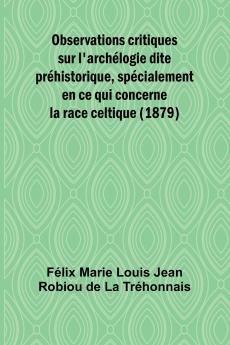 Observations critiques sur l'archélogie dite préhistorique, spécialement en ce qui concerne la race celtique (1879)

Félix Marie Louis Jean Robiou de La Tréhonnais